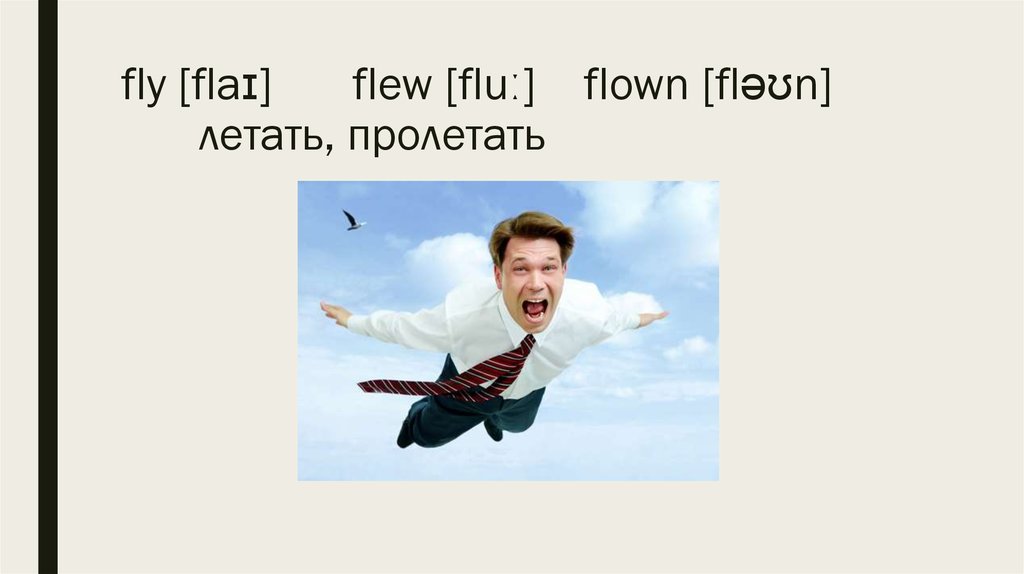 fly [flaɪ]   flew [fluː]   flown [fləʊn]
летать, пролетать